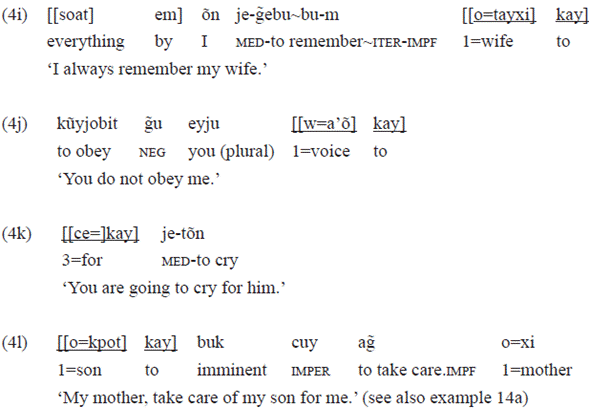 (4i) [[soat] em] õn je-g̃ebu~bu-m [[o=tayxi] kay]
everything by I MED-to remember~ITER-IMPF 1=wife to
'I always remember my wife.'

(4j) kũyjobit g̃u eyju [[w=a'õ] kay]
to obey NEG you (plural) 1=voice to
'You do not obey me.'

(4k) [[ce=]kay] je-tõn
3=for MED-to cry
'You are going to cry for him.'

(4l) [[o=kpot] kay] buk cuy ag̃ o=xi
1=son to imminent IMPER to take care.IMPF 1=mother
'My mother, take care of my son for me.' (see also example 14a)